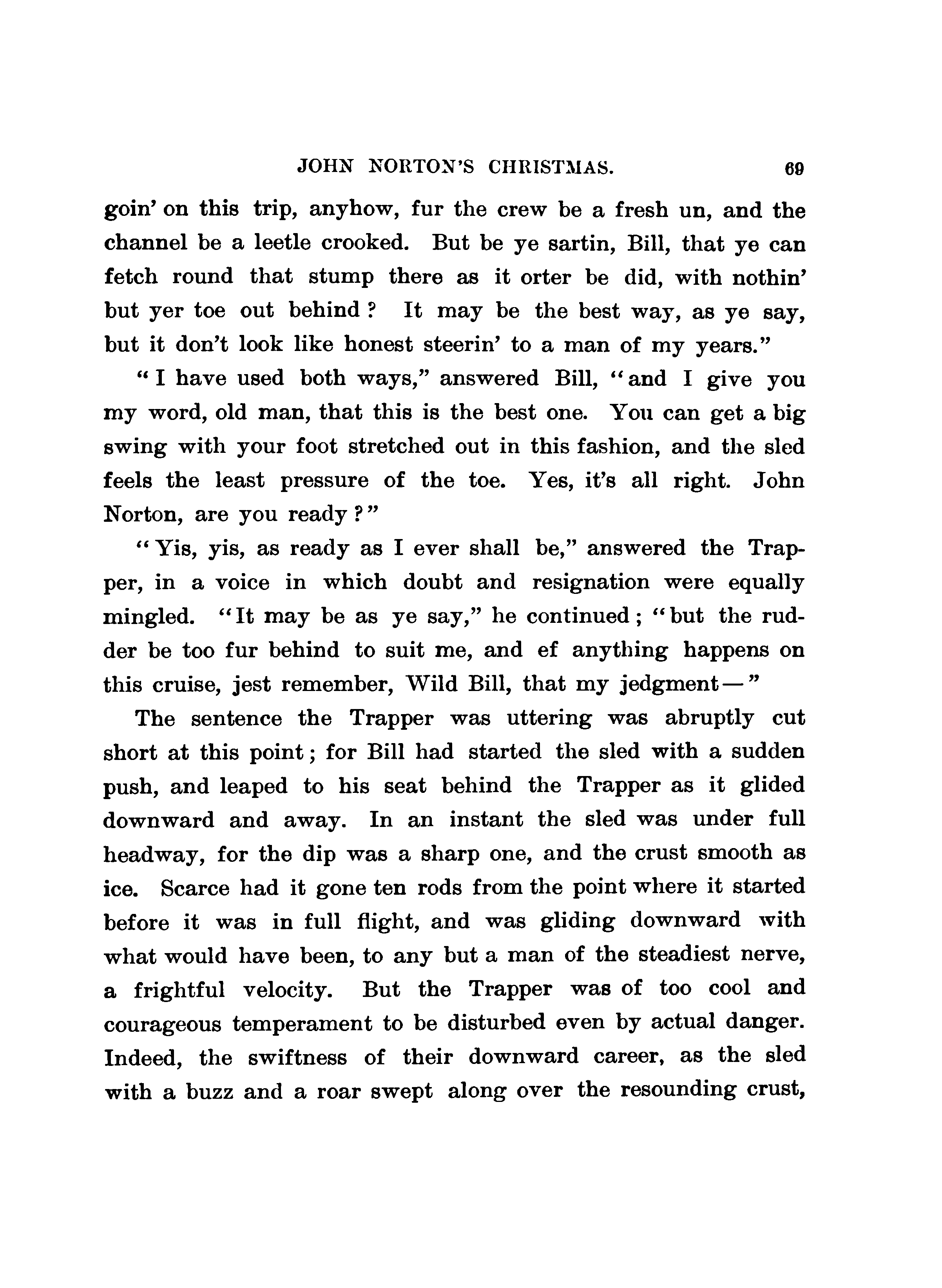 JOHN NORTON'S CHRISTMAS. 69

goin' on this trip, anyhow, fur the crew be a fresh un, and the channel be a leetle crooked. But be ye sartin, Bill, that ye can fetch round that stump there as it orter be did, with nothin' but yer toe out behind? It may be the best way, as ye say, but it don't look like honest steerin' to a man of my years."

"I have used both ways," answered Bill, "and I give you my word, old man, that this is the best one. You can get a big swing with your foot stretched out in this fashion, and the sled feels the least pressure of the toe. Yes, it's all right. John Norton, are you ready?"

"Yis, yis, as ready as I ever shall be," answered the Trapper, in a voice in which doubt and resignation were equally mingled. "It may be as ye say," he continued; "but the rudder be too fur behind to suit me, and ef anything happens on this cruise, jest remember, Wild Bill, that my jedgment—"

The sentence the Trapper was uttering was abruptly cut short at this point; for Bill had started the sled with a sudden push, and leaped to his seat behind the Trapper as it glided downward and away. In an instant the sled was under full headway, for the dip was a sharp one, and the crust smooth as ice. Scarce had it gone ten rods from the point where it started before it was in full flight, and was gliding downward with what would have been, to any but a man of the steadiest nerve, a frightful velocity. But the Trapper was of too cool and courageous temperament to be disturbed even by actual danger. Indeed, the swiftness of their downward career, as the sled with a buzz and a roar swept along over the resounding crust,